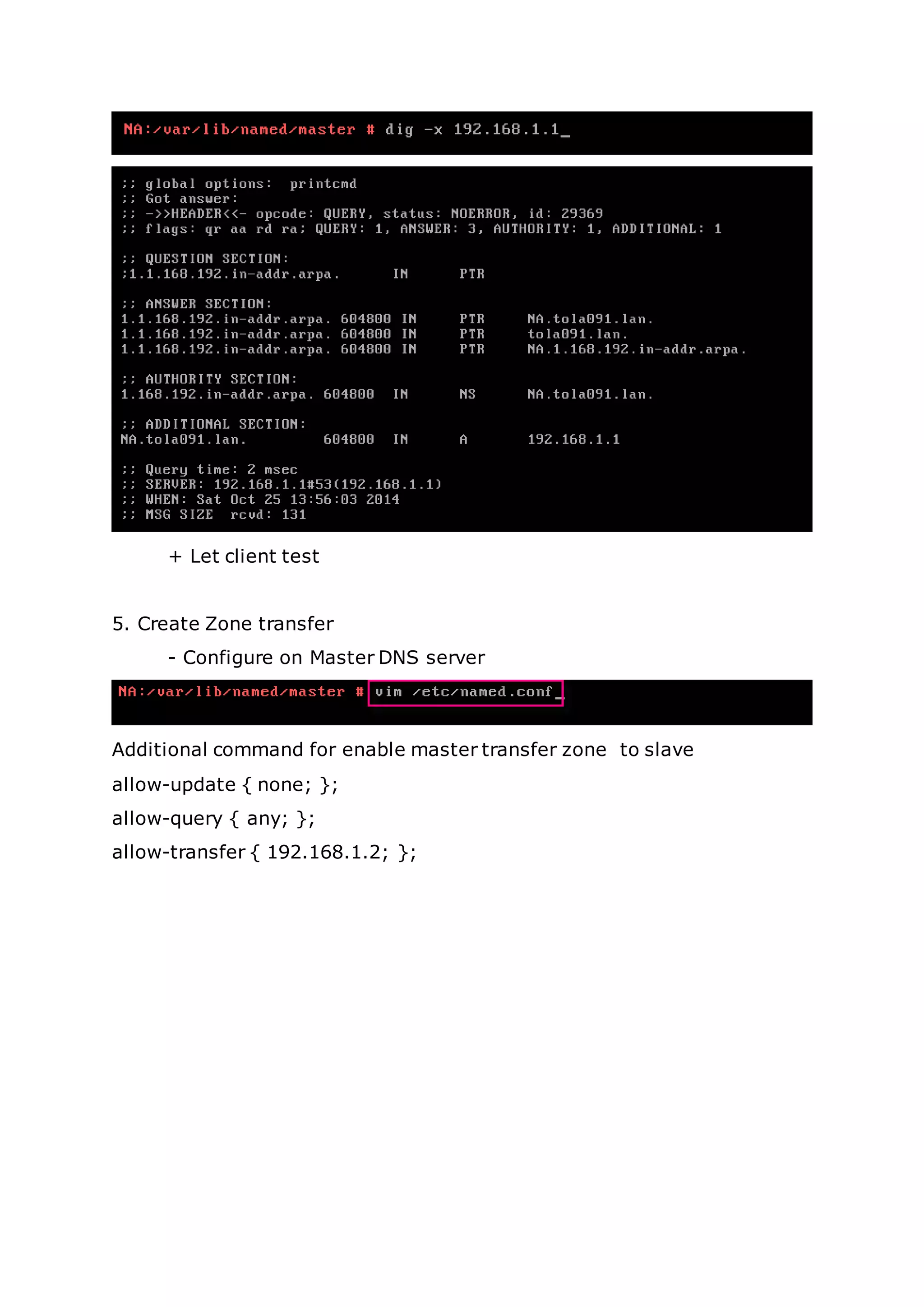 NA:/var/lib/named/master # dig -x 192.168.1.1_

;; global options: printcmd
;; Got answer:
;; ->>HEADER<<- opcode: QUERY, status: NOERROR, id: 29369
;; flags: qr aa rd ra; QUERY: 1, ANSWER: 3, AUTHORITY: 1, ADDITIONAL: 1

;; QUESTION SECTION:
;1.1.168.192.in-addr.arpa. IN PTR

;; ANSWER SECTION:
1.1.168.192.in-addr.arpa. 604800 IN PTR NA.tola091.lan.
1.1.168.192.in-addr.arpa. 604800 IN PTR tola091.lan.
1.1.168.192.in-addr.arpa. 604800 IN PTR NA.1.168.192.in-addr.arpa.

;; AUTHORITY SECTION:
1.168.192.in-addr.arpa. 604800 IN NS NA.tola091.lan.

;; ADDITIONAL SECTION:
NA.tola091.lan. 604800 IN A 192.168.1.1

;; Query time: 2 msec
;; SERVER: 192.168.1.1#53(192.168.1.1)
;; WHEN: Sat Oct 25 13:56:03 2014
;; MSG SIZE rcvd: 131

+ Let client test

5. Create Zone transfer

- Configure on Master DNS server

NA:/var/lib/named/master # vim /etc/named.conf_

Additional command for enable master transfer zone to slave

allow-update { none; };

allow-query { any; };

allow-transfer { 192.168.1.2; };